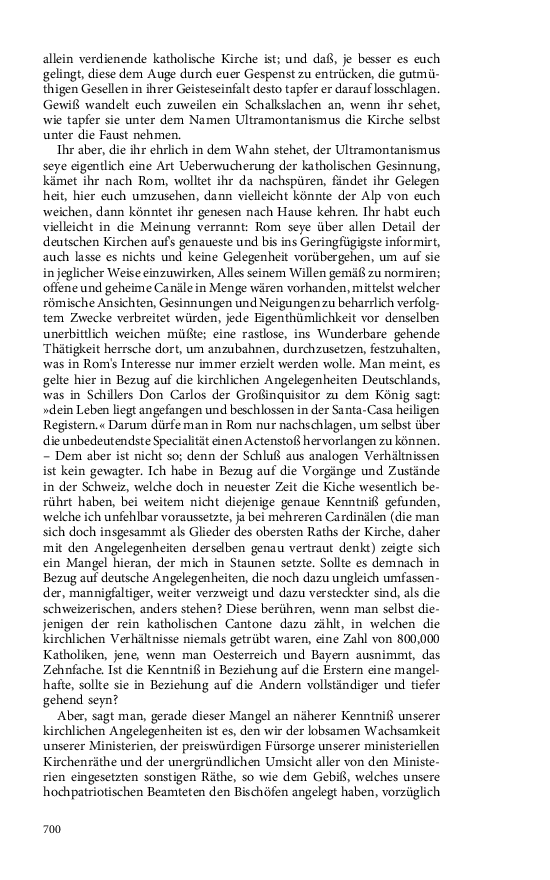 allein verdienende katholische Kirche ist; und daß, je besser es euch gelingt, diese dem Auge durch euer Gespenst zu entrücken, die gutmüthigen Gesellen in ihrer Geisteseinfalt desto tapfer er darauf losschlagen. Gewiß wandelt euch zuweilen ein Schalkslachen an, wenn ihr sehet, wie tapfer sie unter dem Namen Ultramontanismus die Kirche selbst unter die Faust nehmen.

Ihr aber, die ihr ehrlich in dem Wahn stehet, der Ultramontanismus seye eigentlich eine Art Ueberwucherung der katholischen Gesinnung, kämet ihr nach Rom, wolltet ihr da nachspüren, fändet ihr Gelegen heit, hier euch umzusehen, dann vielleicht könnte der Alp von euch weichen, dann könntet ihr genesen nach Hause kehren. Ihr habt euch vielleicht in die Meinung verrannt: Rom seye über allen Detail der deutschen Kirchen auf's genaueste und bis ins Geringfügigste informirt, auch lasse es nichts und keine Gelegenheit vorübergehen, um auf sie in jeglicher Weise einzuwirken, Alles seinem Willen gemäß zu normiren; offene und geheime Canäle in Menge wären vorhanden, mittelst welcher römische Ansichten, Gesinnungen und Neigungen zu beharrlich verfolgtem Zwecke verbreitet würden, jede Eigenthümlichkeit vor denselben unerbittlich weichen müßte; eine rastlose, ins Wunderbare gehende Thätigkeit herrsche dort, um anzubahnen, durchzusetzen, festzuhalten, was in Rom's Interesse nur immer erzielt werden wolle. Man meint, es gelte hier in Bezug auf die kirchlichen Angelegenheiten Deutschlands, was in Schillers Don Carlos der Großinquisitor zu dem König sagt: »dein Leben liegt angefangen und beschlossen in der Santa-Casa heiligen Registern.« Darum dürfe man in Rom nur nachschlagen, um selbst über die unbedeutendste Specialität einen Actenstoß hervorlangen zu können. – Dem aber ist nicht so; denn der Schluß aus analogen Verhältnissen ist kein gewagter. Ich habe in Bezug auf die Vorgänge und Zustände in der Schweiz, welche doch in neuester Zeit die Kiche wesentlich berührt haben, bei weitem nicht diejenige genaue Kenntniß gefunden, welche ich unfehlbar voraussetzte, ja bei mehreren Cardinälen (die man sich doch insgesammt als Glieder des obersten Raths der Kirche, daher mit den Angelegenheiten derselben genau vertraut denkt) zeigte sich ein Mangel hieran, der mich in Staunen setzte. Sollte es demnach in Bezug auf deutsche Angelegenheiten, die noch dazu ungleich umfassender, mannigfaltiger, weiter verzweigt und dazu versteckter sind, als die schweizerischen, anders stehen? Diese berühren, wenn man selbst diejenigen der rein katholischen Cantone dazu zählt, in welchen die kirchlichen Verhältnisse niemals getrübt waren, eine Zahl von 800,000 Katholiken, jene, wenn man Oesterreich und Bayern ausnimmt, das Zehnfache. Ist die Kenntniß in Beziehung auf die Erstern eine mangelhafte, sollte sie in Beziehung auf die Andern vollständiger und tiefer gehend seyn?

Aber, sagt man, gerade dieser Mangel an näherer Kenntniß unserer kirchlichen Angelegenheiten ist es, den wir der lobsamen Wachsamkeit unserer Ministerien, der preiswürdigen Fürsorge unserer ministeriellen Kirchenräthe und der unergründlichen Umsicht aller von den Ministerien eingesetzten sonstigen Räthe, so wie dem Gebiß, welches unsere hochpatriotischen Beamteten den Bischöfen angelegt haben, vorzüglich

700